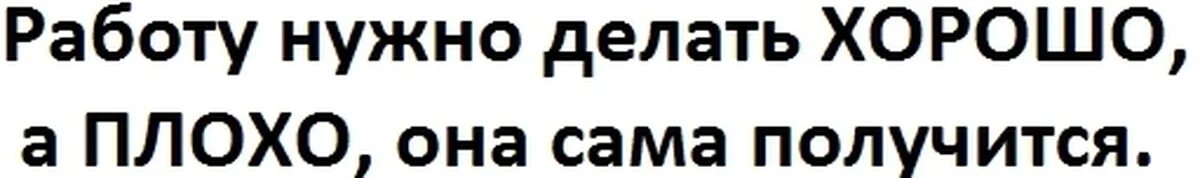 Работу нужно делать ХОРОШО, а ПЛОХО, она сама получится.